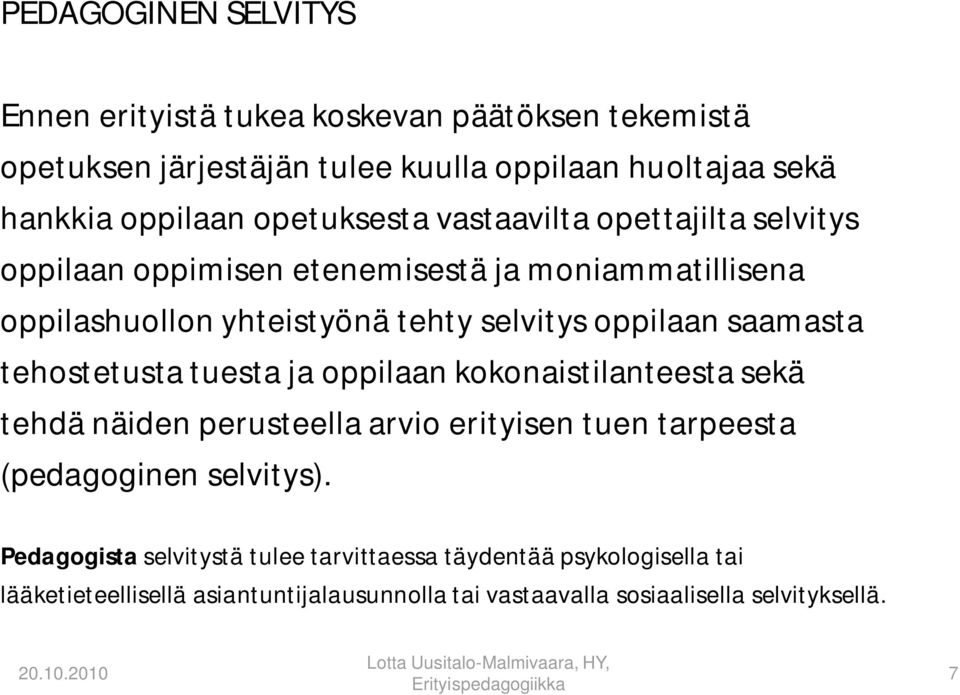 PEDAGOGINEN SELVITYS

Ennen erityistä tukea koskevan päätöksen tekemistä opetuksen järjestäjän tulee kuulla oppilaan huoltajaa sekä hankkia oppilaan opetuksesta vastaavilta opettajilta selvitys oppilaan oppimisen etenemisestä ja moniammatillisena oppilashuollon yhteistyönä tehty selvitys oppilaan saamasta tehostetusta tuesta ja oppilaan kokonaistilanteesta sekä tehdä näiden perusteella arvio erityisen tuen tarpeesta (pedagoginen selvitys).

Pedagogista selvitystä tulee tarvittaessa täydentää psykologisella tai lääketieteellisellä asiantuntijalausunnolla tai vastaavalla sosiaalisella selvityksellä.

20.10.2010

Lotta Uusitalo-Malmivaara, HY, Erityispedagogiikka

7